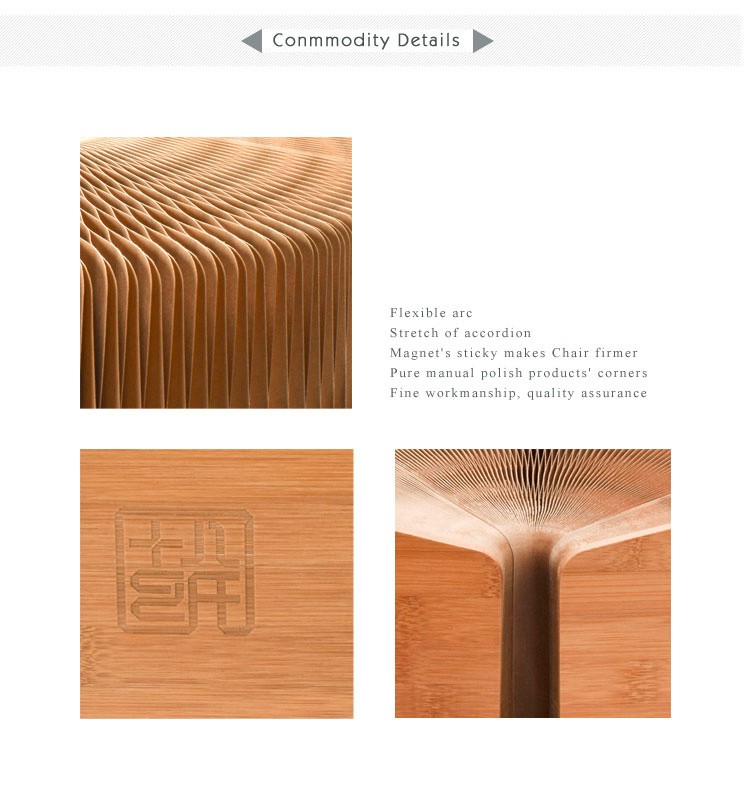 Conmmodity Details

Flexible arc
Stretch of accordion
Magnet's sticky makes Chair firmer
Pure manual polish products' corners
Fine workmanship, quality assurance